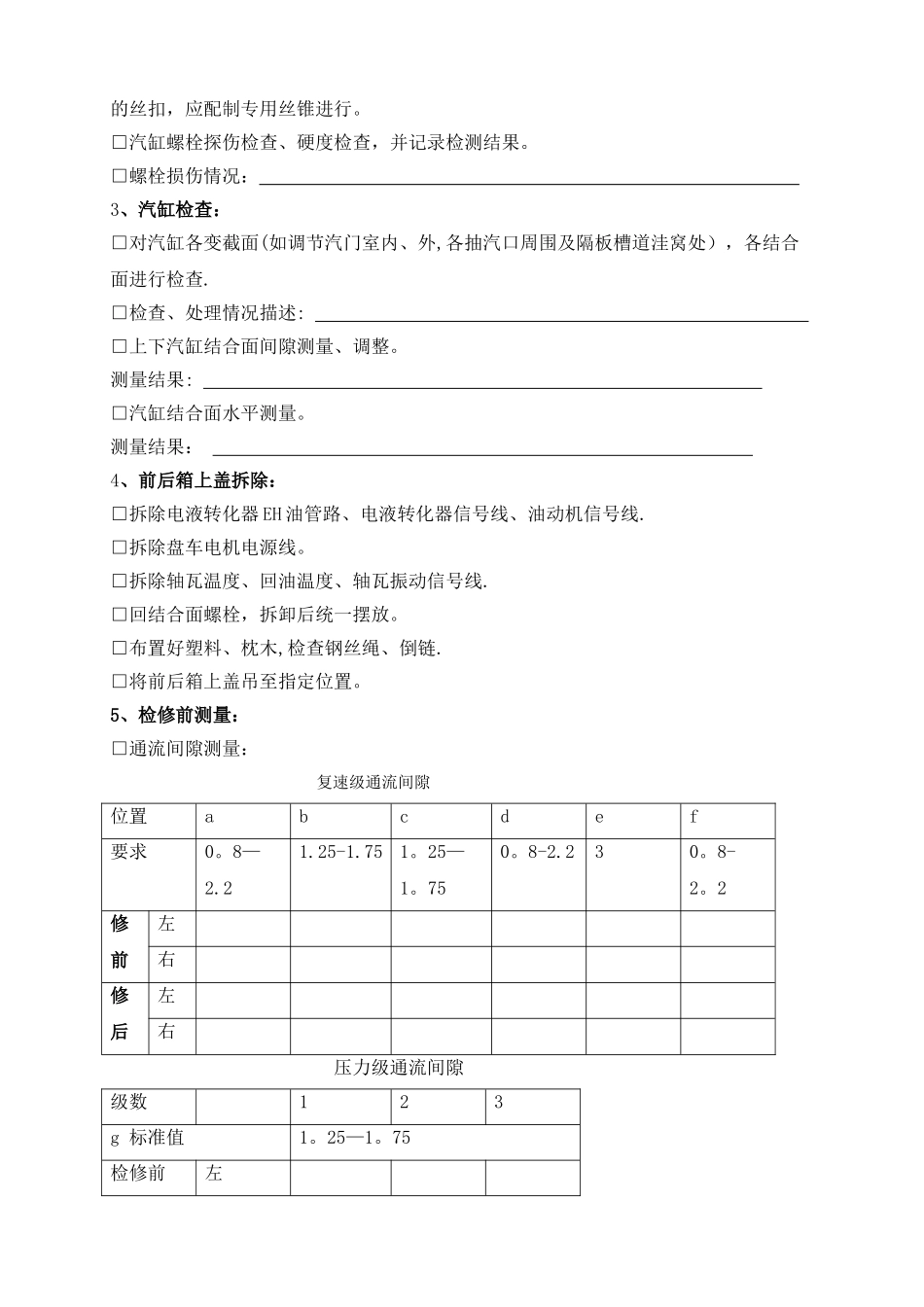 的丝扣，应配制专用丝锥进行。

□汽缸螺栓探伤检查、硬度检查，并记录检测结果。

□螺栓损伤情况：

3、汽缸检查：

□对汽缸各变截面(如调节汽门室内、外,各抽汽口周围及隔板槽道洼窝处），各结合面进行检查.

□检查、处理情况描述：

□上下汽缸结合面间隙测量、调整。

测量结果：

□汽缸结合面水平测量。

测量结果：

4、前后箱上盖拆除：

□拆除电液转化器EH油管路、电液转化器信号线、油动机信号线.

□拆除盘车电机电源线。

□拆除轴瓦温度、回油温度、轴瓦振动信号线.

□回结合面螺栓，拆卸后统一摆放。

□布置好塑料、枕木,检查钢丝绳、倒链.

□将前后箱上盖吊至指定位置。

5、检修前测量：

□通流间隙测量：

复速级通流间隙

| 位置 | | a | b | c | d | e | f |
|---|---|---|---|---|---|---|---|
| 要求 | | 0。8—2.2 | 1.25-1.75 | 1。25—1。75 | 0。8-2.2 | 3 | 0。8-2。2 |
| 修前 | 左 | | | | | | |
| | 右 | | | | | | |
| 修后 | 左 | | | | | | |
| | 右 | | | | | | |

压力级通流间隙

| 级数 | | 1 | 2 | 3 |
|---|---|---|---|---|
| g 标准值 | | 1。25—1。75 | | |
| 检修前 | 左 | | | |